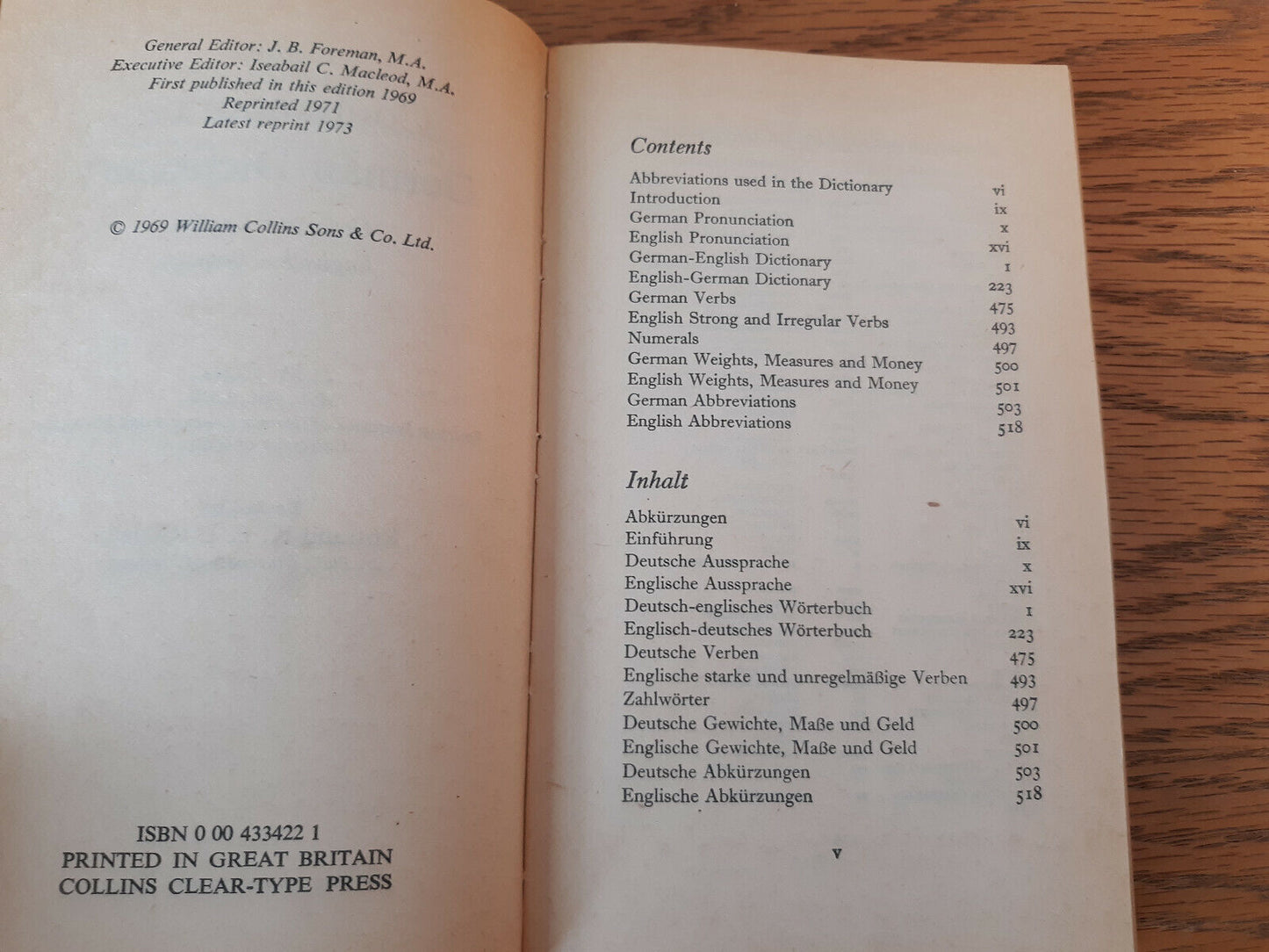 General Editor: J. B. Foreman, M.A.
Executive Editor: Iseabail C. Macleod, M.A.
First published in this edition 1969
Reprinted 1971
Latest reprint 1973

© 1969 William Collins Sons & Co. Ltd.

ISBN 0 00 433422 1
PRINTED IN GREAT BRITAIN
COLLINS CLEAR-TYPE PRESS

Contents

| | |
|---|---|
| Abbreviations used in the Dictionary | vi |
| Introduction | ix |
| German Pronunciation | x |
| English Pronunciation | xvi |
| German-English Dictionary | 1 |
| English-German Dictionary | 223 |
| German Verbs | 475 |
| English Strong and Irregular Verbs | 493 |
| Numerals | 497 |
| German Weights, Measures and Money | 500 |
| English Weights, Measures and Money | 501 |
| German Abbreviations | 503 |
| English Abbreviations | 518 |

Inhalt

| | |
|---|---|
| Abkürzungen | vi |
| Einführung | ix |
| Deutsche Aussprache | x |
| Englische Aussprache | xvi |
| Deutsch-englisches Wörterbuch | 1 |
| Englisch-deutsches Wörterbuch | 223 |
| Deutsche Verben | 475 |
| Englische starke und unregelmäßige Verben | 493 |
| Zahlwörter | 497 |
| Deutsche Gewichte, Maße und Geld | 500 |
| Englische Gewichte, Maße und Geld | 501 |
| Deutsche Abkürzungen | 503 |
| Englische Abkürzungen | 518 |

v